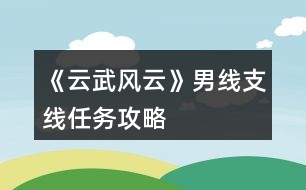 《云武风云》男线支线任务攻略